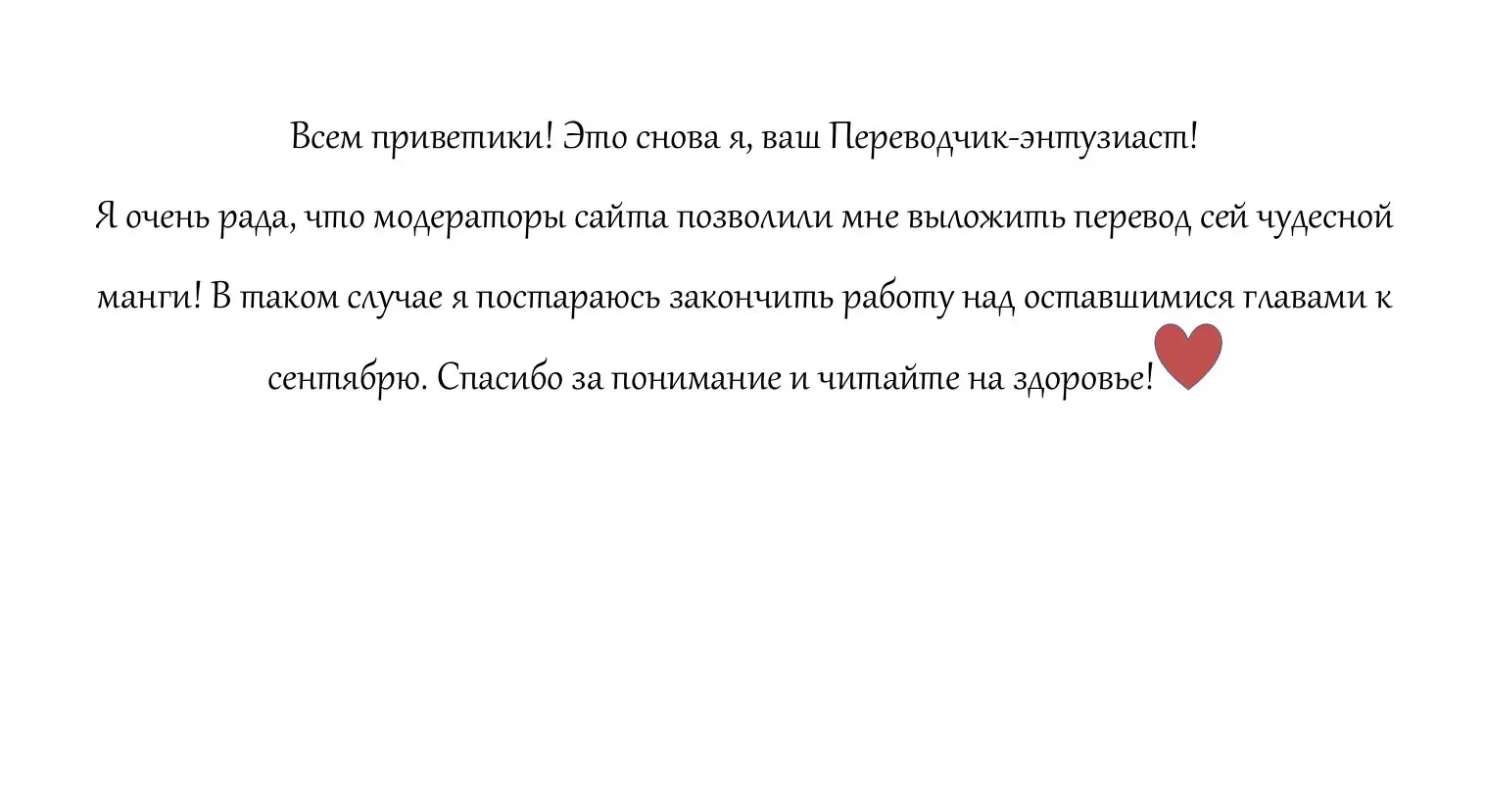 Всем приветики! Это снова я, ваш Переводчик-энтузиаст!

Я очень рада, что модераторы сайта позволили мне выложить перевод сей чудесной манги! В таком случае я постараюсь закончить работу над оставшимися главами к сентябрю. Спасибо за понимание и читайте на здоровье!